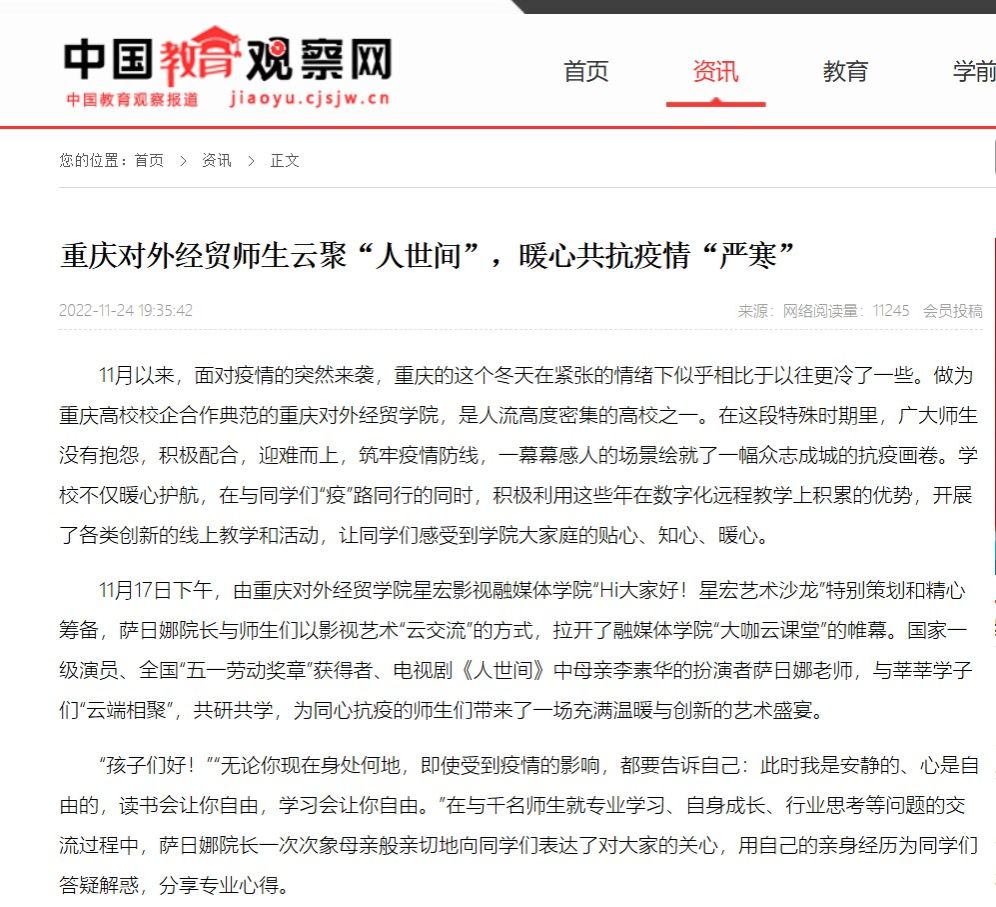 中国教育观察网
中国教育观察报道 jiaoyu.cjsjw.cn

首页 资讯 教育 学前

您的位置：首页 > 资讯 > 正文

重庆对外经贸师生云聚“人世间”，暖心共抗疫情“严寒”

2022-11-24 19:35:42

来源：网络阅读量：11245 会员投稿

11月以来，面对疫情的突然来袭，重庆的这个冬天在紧张的情绪下似乎相比于以往更冷了一些。做为重庆高校校企合作典范的重庆对外经贸学院，是人流高度密集的高校之一。在这段特殊时期里，广大师生没有抱怨，积极配合，迎难而上，筑牢疫情防线，一幕幕感人的场景绘就了一幅众志成城的抗疫画卷。学校不仅暖心护航，在与同学们“疫”路同行的同时，积极利用这些年在数字化远程教学上积累的优势，开展了各类创新的线上教学和活动，让同学们感受到学院大家庭的贴心、知心、暖心。

11月17日下午，由重庆对外经贸学院星宏影视融媒体学院“Hi大家好！星宏艺术沙龙”特别策划和精心筹备，萨日娜院长与师生们以影视艺术“云交流”的方式，拉开了融媒体学院“大咖云课堂”的帷幕。国家一级演员、全国“五一劳动奖章”获得者、电视剧《人世间》中母亲李素华的扮演者萨日娜老师，与莘莘学子们“云端相聚”，共研共学，为同心抗疫的师生们带来了一场充满温暖与创新的艺术盛宴。

“孩子们好！”“无论你现在身处何地，即使受到疫情的影响，都要告诉自己：此时我是安静的、心是自由的，读书会让你自由，学习会让你自由。”在与千名师生就专业学习、自身成长、行业思考等问题的交流过程中，萨日娜院长一次次象母亲般亲切地向同学们表达了对大家的关心，用自己的亲身经历为同学们答疑解惑，分享专业心得。